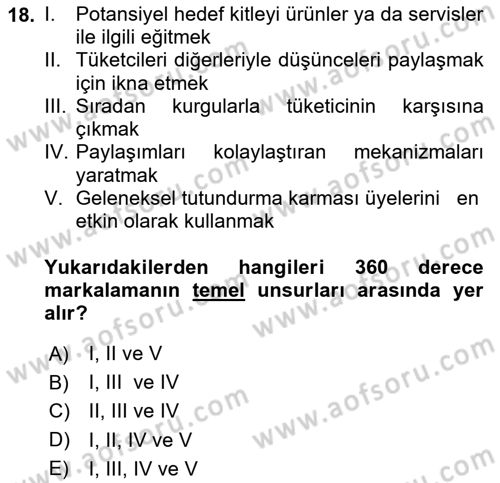 18. I. Potansiyel hedef kitleyi ürünler ya da servisler ile ilgili eğitmek
II. Tüketcileri diğerleriyle düşünceleri paylaşmak için ikna etmek
III. Sıradan kurgularla tüketicinin karşısına çıkmak
IV. Paylaşımları kolaylaştıran mekanizmaları yaratmak
V. Geleneksel tutundurma karması üyelerini en etkin olarak kullanmak

Yukarıdakilerden hangileri 360 derece markalamanın temel unsurları arasında yer alır?

A) I, II ve V
B) I, III ve IV
C) II, III ve IV
D) I, II, IV ve V
E) I, III, IV ve V

www.aofsoru.com